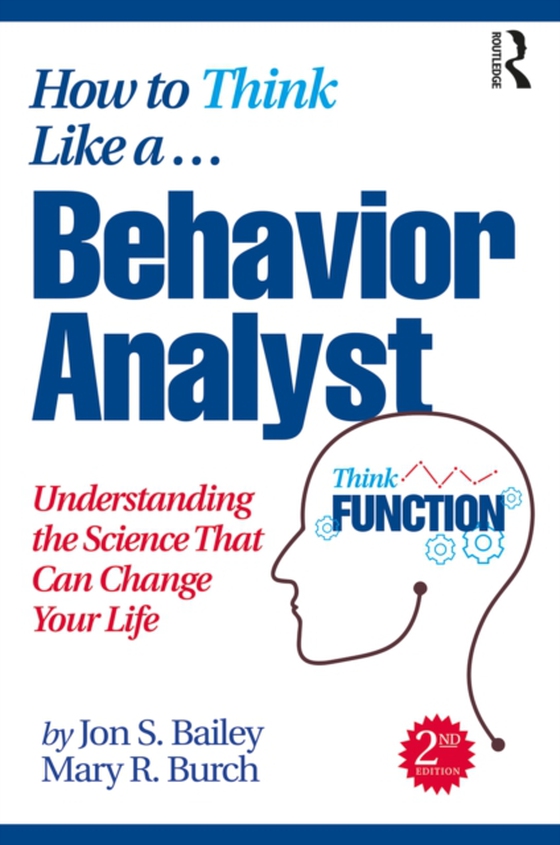 ROUTLEDGE

How to Think Like a . . .

Behavior Analyst

Understanding the Science That Can Change Your Life

Think FUNCTION

by Jon S. Bailey
Mary R. Burch

2ND EDITION